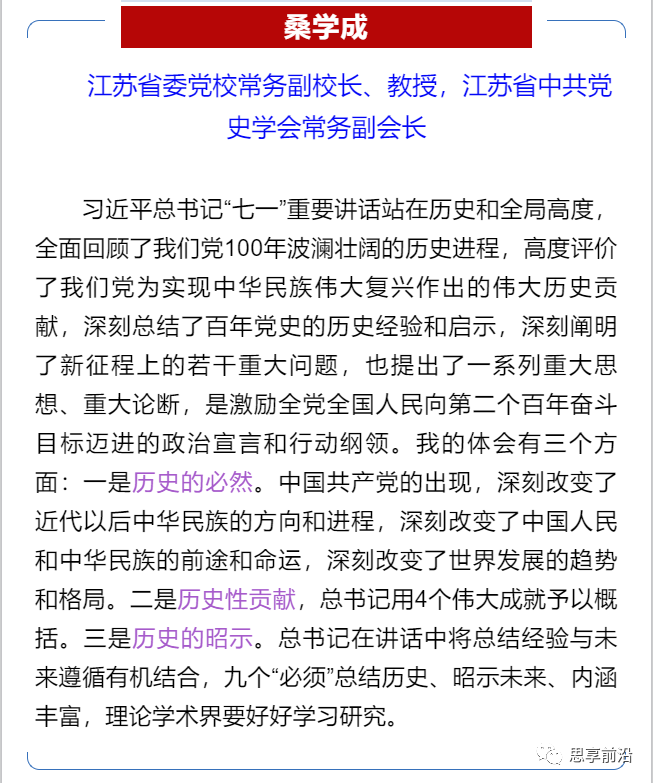 桑学成

江苏省委党校常务副校长、教授，江苏省中共党史学会常务副会长

习近平总书记“七一”重要讲话站在历史和全局高度，全面回顾了我们党100年波澜壮阔的历史进程，高度评价了我们党为实现中华民族伟大复兴作出的伟大历史贡献，深刻总结了百年党史的历史经验和启示，深刻阐明了新征程上的若干重大问题，也提出了一系列重大思想、重大论断，是激励全党全国人民向第二个百年奋斗目标迈进的政治宣言和行动纲领。我的体会有三个方面：一是历史的必然。中国共产党的出现，深刻改变了近代以后中华民族的方向和进程，深刻改变了中国人民和中华民族的前途和命运，深刻改变了世界发展的趋势和格局。二是历史性贡献，总书记用4个伟大成就予以概括。三是历史的昭示。总书记在讲话中将总结经验与未来遵循有机结合，九个“必须”总结历史、昭示未来、内涵丰富，理论学术界要好好学习研究。

思享前沿